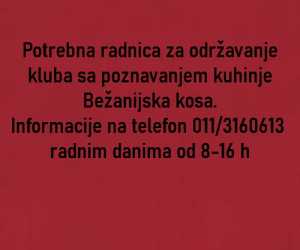 Potrebna radnica za održavanje kluba sa poznavanjem kuhinje Bežanijska kosa.
Informacije na telefon 011/3160613 radnim danima od 8-16 h